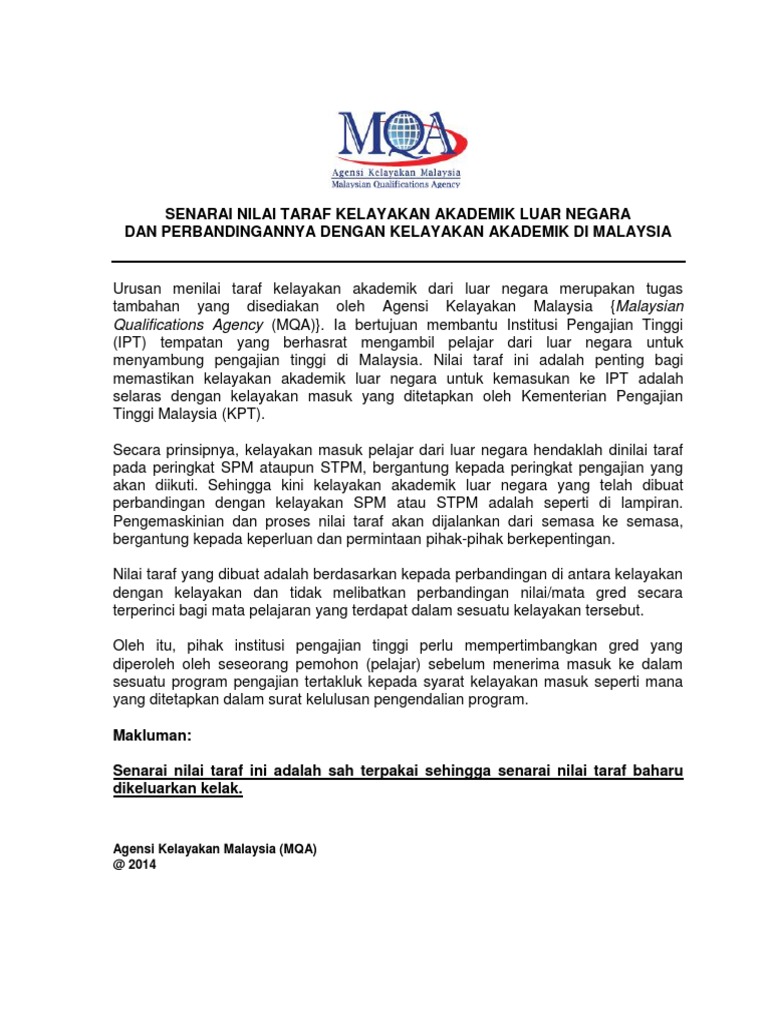 MQA
Agensi Kelayakan Malaysia
Malaysian Qualifications Agency

SENARAI NILAI TARAF KELAYAKAN AKADEMIK LUAR NEGARA
DAN PERBANDINGANNYA DENGAN KELAYAKAN AKADEMIK DI MALAYSIA

Urusan menilai taraf kelayakan akademik dari luar negara merupakan tugas tambahan yang disediakan oleh Agensi Kelayakan Malaysia {Malaysian Qualifications Agency (MQA)}. Ia bertujuan membantu Institusi Pengajian Tinggi (IPT) tempatan yang berhasrat mengambil pelajar dari luar negara untuk menyambung pengajian tinggi di Malaysia. Nilai taraf ini adalah penting bagi memastikan kelayakan akademik luar negara untuk kemasukan ke IPT adalah selaras dengan kelayakan masuk yang ditetapkan oleh Kementerian Pengajian Tinggi Malaysia (KPT).

Secara prinsipnya, kelayakan masuk pelajar dari luar negara hendaklah dinilai taraf pada peringkat SPM ataupun STPM, bergantung kepada peringkat pengajian yang akan diikuti. Sehingga kini kelayakan akademik luar negara yang telah dibuat perbandingan dengan kelayakan SPM atau STPM adalah seperti di lampiran. Pengemaskinian dan proses nilai taraf akan dijalankan dari semasa ke semasa, bergantung kepada keperluan dan permintaan pihak-pihak berkepentingan.

Nilai taraf yang dibuat adalah berdasarkan kepada perbandingan di antara kelayakan dengan kelayakan dan tidak melibatkan perbandingan nilai/mata gred secara terperinci bagi mata pelajaran yang terdapat dalam sesuatu kelayakan tersebut.

Oleh itu, pihak institusi pengajian tinggi perlu mempertimbangkan gred yang diperoleh oleh seseorang pemohon (pelajar) sebelum menerima masuk ke dalam sesuatu program pengajian tertakluk kepada syarat kelayakan masuk seperti mana yang ditetapkan dalam surat kelulusan pengendalian program.

Makluman:

Senarai nilai taraf ini adalah sah terpakai sehingga senarai nilai taraf baharu dikeluarkan kelak.

Agensi Kelayakan Malaysia (MQA)
@ 2014